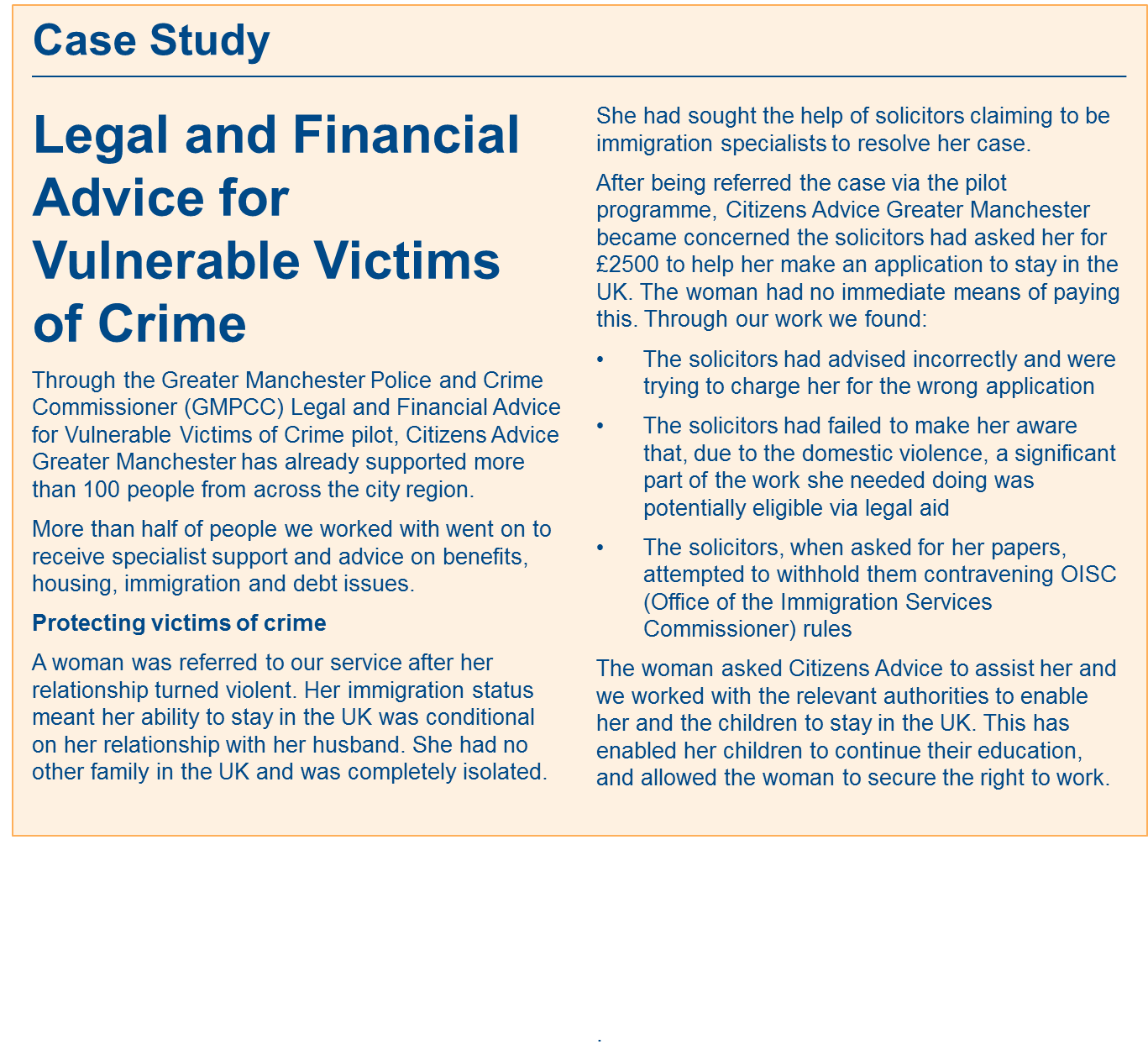 Case Study

Legal and Financial Advice for Vulnerable Victims of Crime

Through the Greater Manchester Police and Crime Commissioner (GMPCC) Legal and Financial Advice for Vulnerable Victims of Crime pilot, Citizens Advice Greater Manchester has already supported more than 100 people from across the city region.

More than half of people we worked with went on to receive specialist support and advice on benefits, housing, immigration and debt issues.

Protecting victims of crime

A woman was referred to our service after her relationship turned violent. Her immigration status meant her ability to stay in the UK was conditional on her relationship with her husband. She had no other family in the UK and was completely isolated.

She had sought the help of solicitors claiming to be immigration specialists to resolve her case.

After being referred the case via the pilot programme, Citizens Advice Greater Manchester became concerned the solicitors had asked her for £2500 to help her make an application to stay in the UK. The woman had no immediate means of paying this. Through our work we found:

• The solicitors had advised incorrectly and were trying to charge her for the wrong application

• The solicitors had failed to make her aware that, due to the domestic violence, a significant part of the work she needed doing was potentially eligible via legal aid

• The solicitors, when asked for her papers, attempted to withhold them contravening OISC (Office of the Immigration Services Commissioner) rules

The woman asked Citizens Advice to assist her and we worked with the relevant authorities to enable her and the children to stay in the UK. This has enabled her children to continue their education, and allowed the woman to secure the right to work.

.